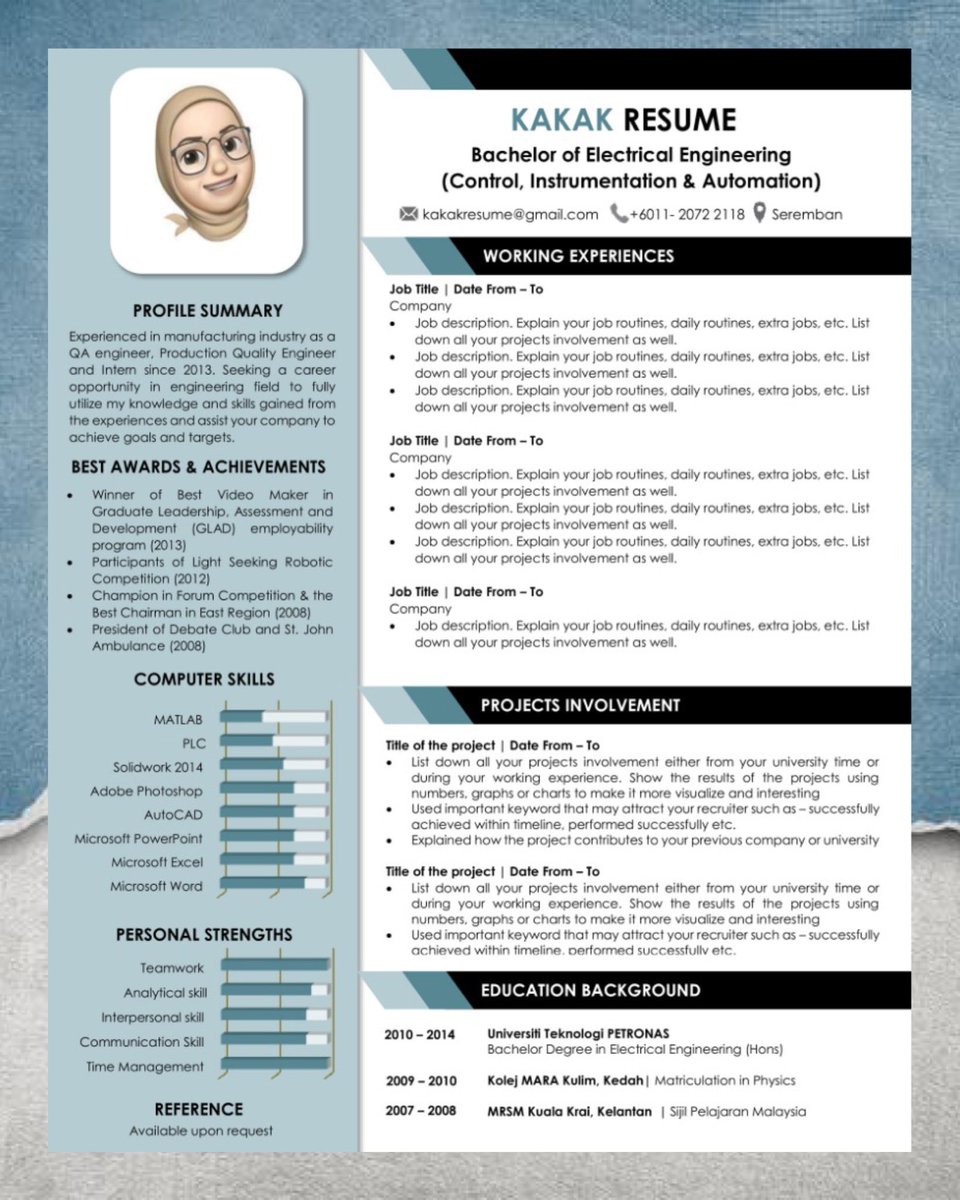 PROFILE SUMMARY

Experienced in manufacturing industry as a QA engineer, Production Quality Engineer and Intern since 2013. Seeking a career opportunity in engineering field to fully utilize my knowledge and skills gained from the experiences and assist your company to achieve goals and targets.

BEST AWARDS & ACHIEVEMENTS

- Winner of Best Video Maker in Graduate Leadership, Assessment and Development (GLAD) employability program (2013)
- Participants of Light Seeking Robotic Competition (2012)
- Champion in Forum Competition & the Best Chairman in East Region (2008)
- President of Debate Club and St. John Ambulance (2008)

COMPUTER SKILLS

MATLAB
PLC
Solidwork 2014
Adobe Photoshop
AutoCAD
Microsoft PowerPoint
Microsoft Excel
Microsoft Word

PERSONAL STRENGTHS

Teamwork
Analytical skill
Interpersonal skill
Communication Skill
Time Management

REFERENCE

Available upon request

KAKAK RESUME

Bachelor of Electrical Engineering
(Control, Instrumentation & Automation)

kakakresume@gmail.com +6011- 2072 2118 Seremban

WORKING EXPERIENCES

Job Title | Date From – To
Company
- Job description. Explain your job routines, daily routines, extra jobs, etc. List down all your projects involvement as well.
- Job description. Explain your job routines, daily routines, extra jobs, etc. List down all your projects involvement as well.
- Job description. Explain your job routines, daily routines, extra jobs, etc. List down all your projects involvement as well.

Job Title | Date From – To
Company
- Job description. Explain your job routines, daily routines, extra jobs, etc. List down all your projects involvement as well.
- Job description. Explain your job routines, daily routines, extra jobs, etc. List down all your projects involvement as well.
- Job description. Explain your job routines, daily routines, extra jobs, etc. List down all your projects involvement as well.

Job Title | Date From – To
Company
- Job description. Explain your job routines, daily routines, extra jobs, etc. List down all your projects involvement as well.

PROJECTS INVOLVEMENT

Title of the project | Date From – To
- List down all your projects involvement either from your university time or during your working experience. Show the results of the projects using numbers, graphs or charts to make it more visualize and interesting
- Used important keyword that may attract your recruiter such as – successfully achieved within timeline, performed successfully etc.
- Explained how the project contributes to your previous company or university

Title of the project | Date From – To
- List down all your projects involvement either from your university time or during your working experience. Show the results of the projects using numbers, graphs or charts to make it more visualize and interesting
- Used important keyword that may attract your recruiter such as – successfully achieved within timeline, performed successfully etc.

EDUCATION BACKGROUND

2010 – 2014 Universiti Teknologi PETRONAS
Bachelor Degree in Electrical Engineering (Hons)

2009 – 2010 Kolej MARA Kulim, Kedah | Matriculation in Physics

2007 – 2008 MRSM Kuala Krai, Kelantan | Sijil Pelajaran Malaysia